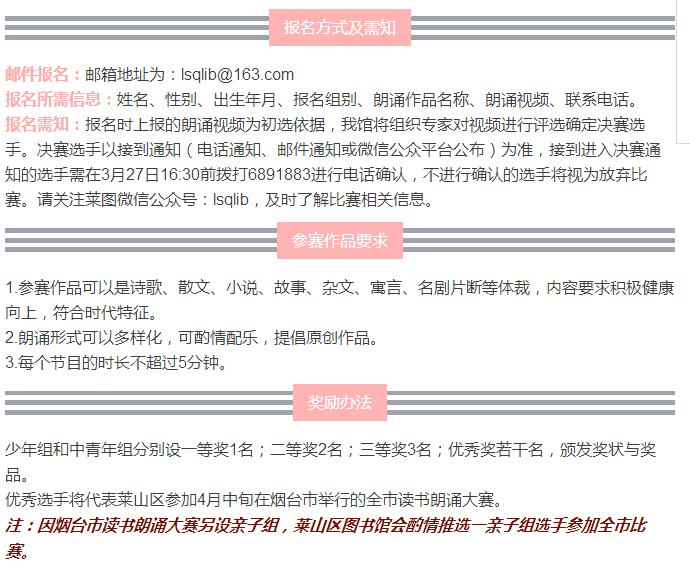 报名方式及需知

邮件报名：邮箱地址为：lsqlib@163.com
报名所需信息：姓名、性别、出生年月、报名组别、朗诵作品名称、朗诵视频、联系电话。
报名需知：报名时上报的朗诵视频为初选依据，我馆将组织专家对视频进行评选确定决赛选手。决赛选手以接到通知（电话通知、邮件通知或微信公众平台公布）为准，接到进入决赛通知的选手需在3月27日16:30前拨打6891883进行电话确认，不进行确认的选手将视为放弃比赛。请关注莱图微信公众号：lsqlib，及时了解比赛相关信息。

参赛作品要求

1.参赛作品可以是诗歌、散文、小说、故事、杂文、寓言、名剧片断等体裁，内容要求积极健康向上，符合时代特征。
2.朗诵形式可以多样化，可酌情配乐，提倡原创作品。
3.每个节目的时长不超过5分钟。

奖励办法

少年组和中青年组分别设一等奖1名；二等奖2名；三等奖3名；优秀奖若干名，颁发奖状与奖品。
优秀选手将代表莱山区参加4月中旬在烟台市举行的全市读书朗诵大赛。
注：因烟台市读书朗诵大赛另设亲子组，莱山区图书馆会酌情推选一亲子组选手参加全市比赛。